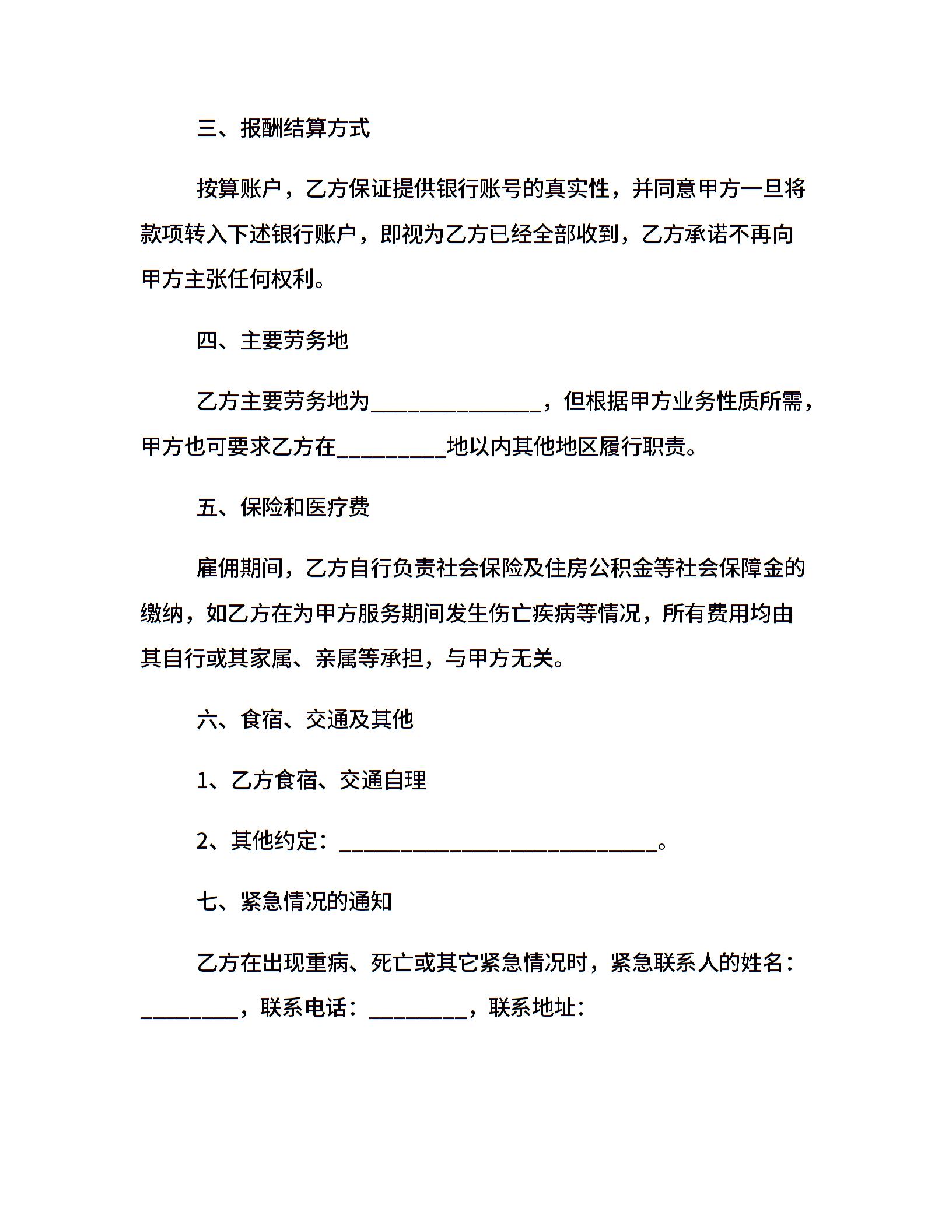 三、报酬结算方式

按算账户，乙方保证提供银行账号的真实性，并同意甲方一旦将款项转入下述银行账户，即视为乙方已经全部收到，乙方承诺不再向甲方主张任何权利。

四、主要劳务地

乙方主要劳务地为______________，但根据甲方业务性质所需，甲方也可要求乙方在_________地以内其他地区履行职责。

五、保险和医疗费

雇佣期间，乙方自行负责社会保险及住房公积金等社会保障金的缴纳，如乙方在为甲方服务期间发生伤亡疾病等情况，所有费用均由其自行或其家属、亲属等承担，与甲方无关。

六、食宿、交通及其他

1、乙方食宿、交通自理

2、其他约定：__________________________。

七、紧急情况的通知

乙方在出现重病、死亡或其它紧急情况时，紧急联系人的姓名：________，联系电话：________，联系地址：